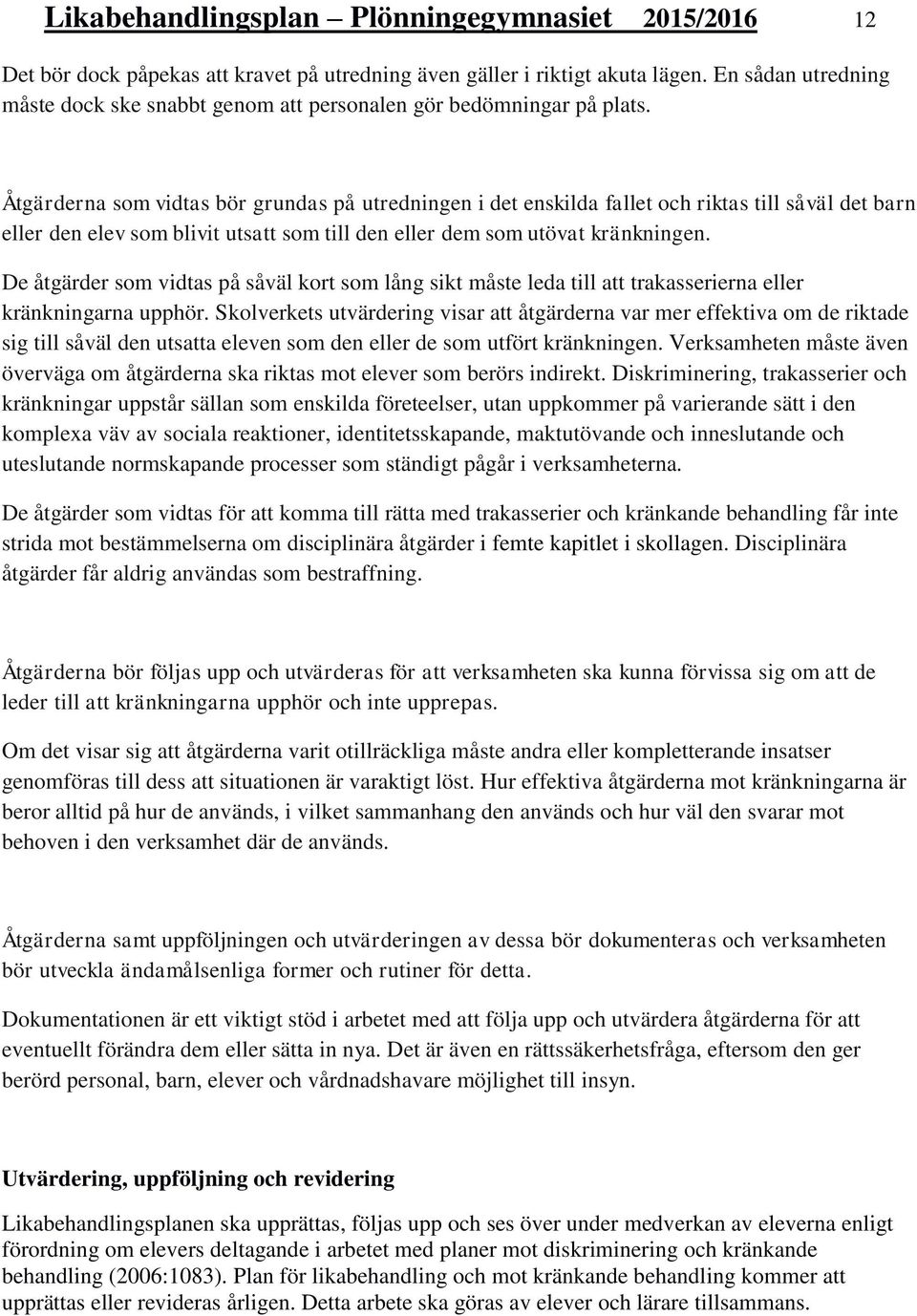 Likabehandlingsplan – Plönningegymnasiet 2015/2016 12

Det bör dock påpekas att kravet på utredning även gäller i riktigt akuta lägen. En sådan utredning måste dock ske snabbt genom att personalen gör bedömningar på plats.

Åtgärderna som vidtas bör grundas på utredningen i det enskilda fallet och riktas till såväl det barn eller den elev som blivit utsatt som till den eller dem som utövat kränkningen.

De åtgärder som vidtas på såväl kort som lång sikt måste leda till att trakasserierna eller kränkningarna upphör. Skolverkets utvärdering visar att åtgärderna var mer effektiva om de riktade sig till såväl den utsatta eleven som den eller de som utfört kränkningen. Verksamheten måste även överväga om åtgärderna ska riktas mot elever som berörs indirekt. Diskriminering, trakasserier och kränkningar uppstår sällan som enskilda företeelser, utan uppkommer på varierande sätt i den komplexa väv av sociala reaktioner, identitetsskapande, maktutövande och inneslutande och uteslutande normskapande processer som ständigt pågår i verksamheterna.

De åtgärder som vidtas för att komma till rätta med trakasserier och kränkande behandling får inte strida mot bestämmelserna om disciplinära åtgärder i femte kapitlet i skollagen. Disciplinära åtgärder får aldrig användas som bestraffning.

Åtgärderna bör följas upp och utvärderas för att verksamheten ska kunna förvissa sig om att de leder till att kränkningarna upphör och inte upprepas.

Om det visar sig att åtgärderna varit otillräckliga måste andra eller kompletterande insatser genomföras till dess att situationen är varaktigt löst. Hur effektiva åtgärderna mot kränkningarna är beror alltid på hur de används, i vilket sammanhang den används och hur väl den svarar mot behoven i den verksamhet där de används.

Åtgärderna samt uppföljningen och utvärderingen av dessa bör dokumenteras och verksamheten bör utveckla ändamålsenliga former och rutiner för detta.

Dokumentationen är ett viktigt stöd i arbetet med att följa upp och utvärdera åtgärderna för att eventuellt förändra dem eller sätta in nya. Det är även en rättssäkerhetsfråga, eftersom den ger berörd personal, barn, elever och vårdnadshavare möjlighet till insyn.

Utvärdering, uppföljning och revidering

Likabehandlingsplanen ska upprättas, följas upp och ses över under medverkan av eleverna enligt förordning om elevers deltagande i arbetet med planer mot diskriminering och kränkande behandling (2006:1083). Plan för likabehandling och mot kränkande behandling kommer att upprättas eller revideras årligen. Detta arbete ska göras av elever och lärare tillsammans.